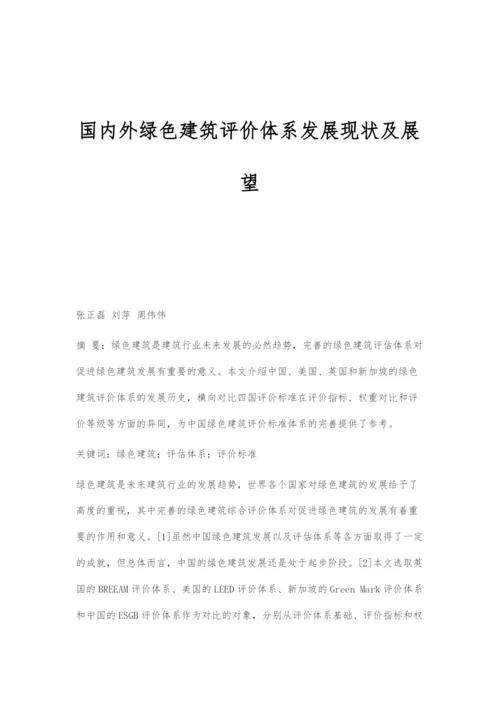 国内外绿色建筑评价体系发展现状及展望

张正磊 刘萍 周伟伟

摘 要：绿色建筑是建筑行业未来发展的必然趋势，完善的绿色建筑评估体系对促进绿色建筑发展有重要的意义。本文介绍中国、美国、英国和新加坡的绿色建筑评价体系的发展历史，横向对比四国评价标准在评价指标、权重对比和评价等级等方面的异同，为中国绿色建筑评价标准体系的完善提供了参考。

关键词：绿色建筑；评估体系；评价标准

绿色建筑是未来建筑行业的发展趋势，世界各个国家对绿色建筑的发展给予了高度的重视，其中完善的绿色建筑综合评价体系对促进绿色建筑的发展有着重要的作用和意义。[1]虽然中国绿色建筑发展以及评估体系等各方面取得了一定的成就，但总体而言，中国的绿色建筑发展还是处于起步阶段。[2]本文选取英国的BREEAM评价体系、美国的LEED评价体系、新加坡的Green Mark评价体系和中国的ESGB评价体系作为对比的对象，分别从评价体系基础、评价指标和权